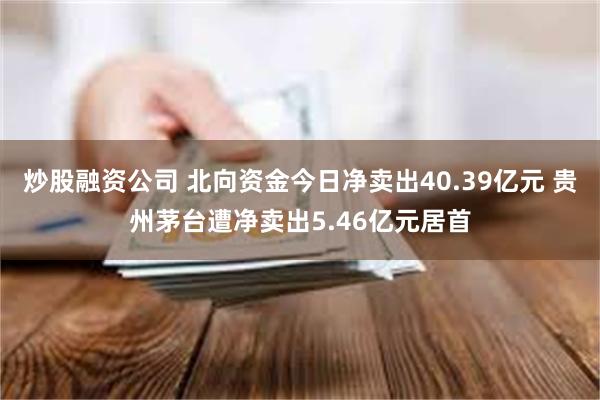 炒股融资公司 北向资金今日净卖出40.39亿元 贵州茅台遭净卖出5.46亿元居首